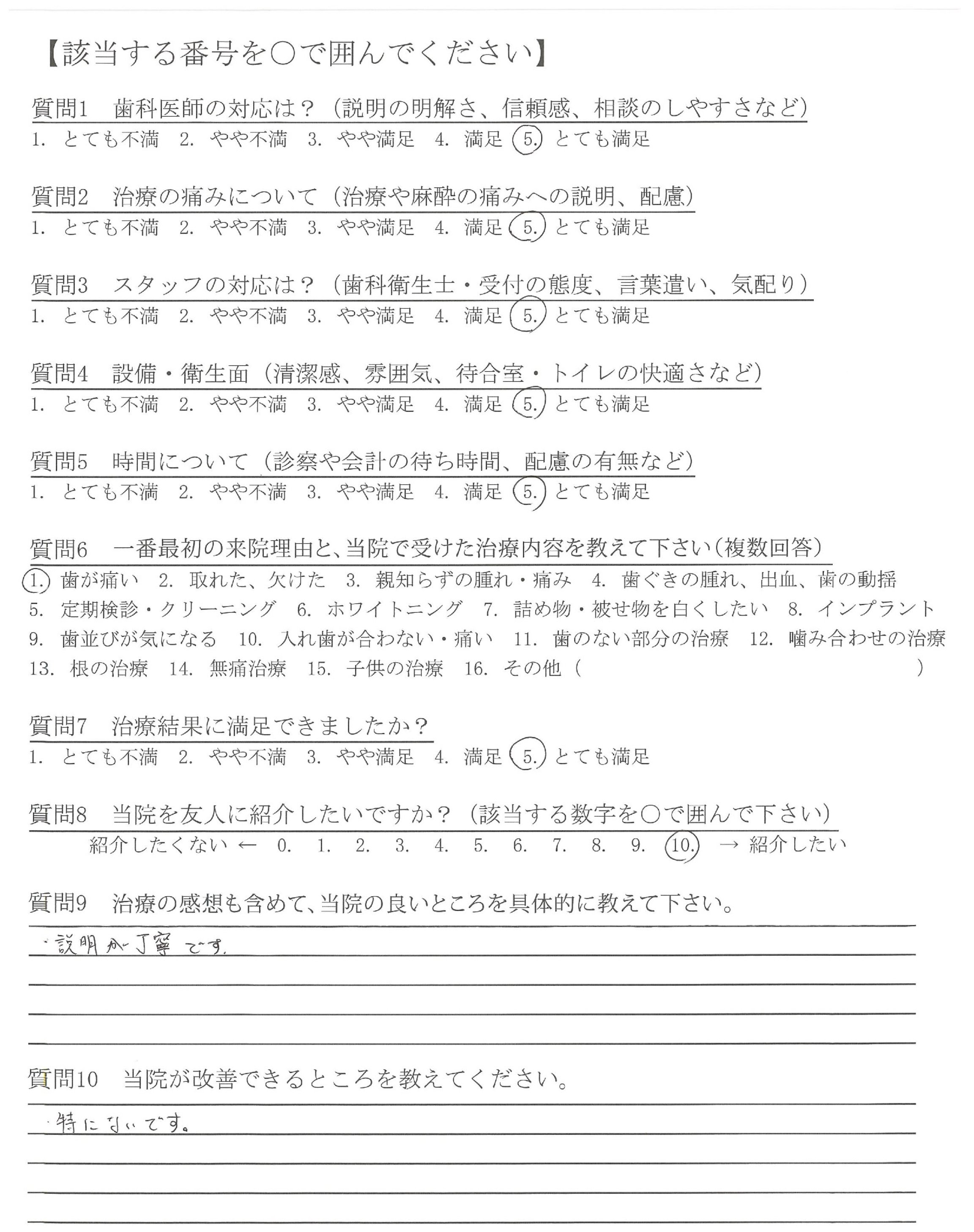 【該当する番号を○で囲んでください】

質問1　歯科医師の対応は？（説明の明解さ、信頼感、相談のしやすさなど）
1. とても不満　2. やや不満　3. やや満足　4. 満足　5. とても満足

質問2　治療の痛みについて（治療や麻酔の痛みへの説明、配慮）
1. とても不満　2. やや不満　3. やや満足　4. 満足　5. とても満足

質問3　スタッフの対応は？（歯科衛生士・受付の態度、言葉遣い、気配り）
1. とても不満　2. やや不満　3. やや満足　4. 満足　5. とても満足

質問4　設備・衛生面（清潔感、雰囲気、待合室・トイレの快適さなど）
1. とても不満　2. やや不満　3. やや満足　4. 満足　5. とても満足

質問5　時間について（診察や会計の待ち時間、配慮の有無など）
1. とても不満　2. やや不満　3. やや満足　4. 満足　5. とても満足

質問6　一番最初の来院理由と、当院で受けた治療内容を教えて下さい（複数回答）
1. 歯が痛い　2. 取れた、欠けた　3. 親知らずの腫れ・痛み　4. 歯ぐきの腫れ、出血、歯の動揺
5. 定期検診・クリーニング　6. ホワイトニング　7. 詰め物・被せ物を白くしたい　8. インプラント
9. 歯並びが気になる　10. 入れ歯が合わない・痛い　11. 歯のない部分の治療　12. 噛み合わせの治療
13. 根の治療　14. 無痛治療　15. 子供の治療　16. その他（　　　）

質問7　治療結果に満足できましたか？
1. とても不満　2. やや不満　3. やや満足　4. 満足　5. とても満足

質問8　当院を友人に紹介したいですか？（該当する数字を○で囲んで下さい）
紹介したくない ← 0. 1. 2. 3. 4. 5. 6. 7. 8. 9. 10. → 紹介したい

質問9　治療の感想も含めて、当院の良いところを具体的に教えて下さい。
・説明が丁寧です.

質問10　当院が改善できるところを教えてください。
・特にないです。